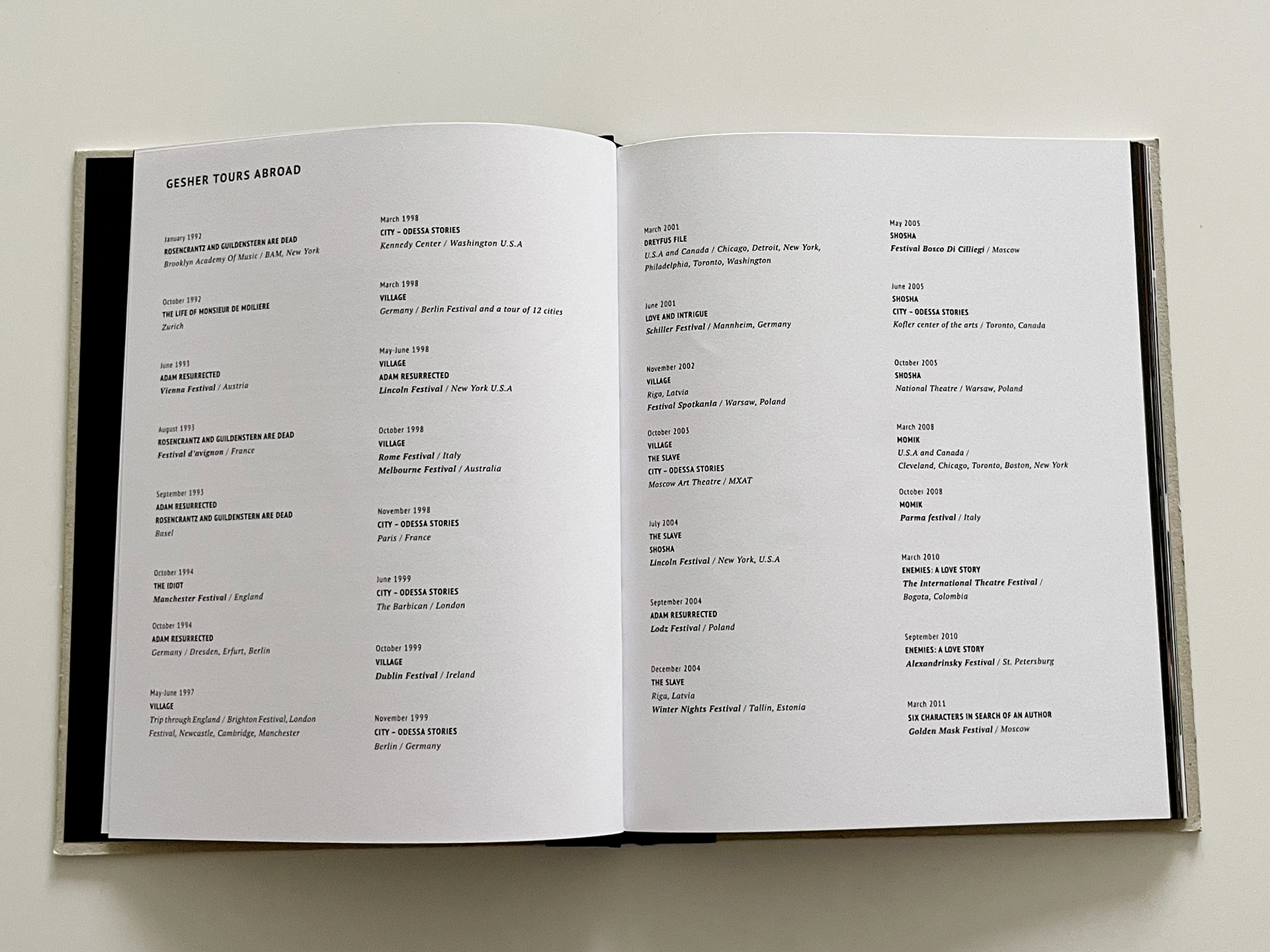 GESHER TOURS ABROAD

January 1992
ROSENCRANTZ AND GUILDENSTERN ARE DEAD
Brooklyn Academy Of Music / BAM, New York

October 1992
THE LIFE OF MONSIEUR DE MOILIERE
Zurich

June 1993
ADAM RESURRECTED
Vienna Festival / Austria

August 1993
ROSENCRANTZ AND GUILDENSTERN ARE DEAD
Festival d'avignon / France

September 1993
ADAM RESURRECTED
ROSENCRANTZ AND GUILDENSTERN ARE DEAD
Basel

October 1994
THE IDIOT
Manchester Festival / England

October 1994
ADAM RESURRECTED
Germany / Dresden, Erfurt, Berlin

May-June 1997
VILLAGE
Trip through England / Brighton Festival, London Festival, Newcastle, Cambridge, Manchester

March 1998
CITY – ODESSA STORIES
Kennedy Center / Washington U.S.A

March 1998
VILLAGE
Germany / Berlin Festival and a tour of 12 cities

May-June 1998
VILLAGE
ADAM RESURRECTED
Lincoln Festival / New York U.S.A

October 1998
VILLAGE
Rome Festival / Italy
Melbourne Festival / Australia

November 1998
CITY – ODESSA STORIES
Paris / France

June 1999
CITY – ODESSA STORIES
The Barbican / London

October 1999
VILLAGE
Dublin Festival / Ireland

November 1999
CITY – ODESSA STORIES
Berlin / Germany

March 2001
DREYFUS FILE
U.S.A and Canada / Chicago, Detroit, New York, Philadelphia, Toronto, Washington

June 2001
LOVE AND INTRIGUE
Schiller Festival / Mannheim, Germany

November 2002
VILLAGE
Riga, Latvia
Festival Spotkania / Warsaw, Poland

October 2003
VILLAGE
THE SLAVE
CITY – ODESSA STORIES
Moscow Art Theatre / MXAT

July 2004
THE SLAVE
SHOSHA
Lincoln Festival / New York, U.S.A

September 2004
ADAM RESURRECTED
Lodz Festival / Poland

December 2004
THE SLAVE
Riga, Latvia
Winter Nights Festival / Tallin, Estonia

May 2005
SHOSHA
Festival Bosco Di Cilliegi / Moscow

June 2005
SHOSHA
CITY – ODESSA STORIES
Kofler center of the arts / Toronto, Canada

October 2005
SHOSHA
National Theatre / Warsaw, Poland

March 2008
MOMIK
U.S.A and Canada /
Cleveland, Chicago, Toronto, Boston, New York

October 2008
MOMIK
Parma festival / Italy

March 2010
ENEMIES: A LOVE STORY
The International Theatre Festival /
Bogota, Colombia

September 2010
ENEMIES: A LOVE STORY
Alexandrinsky Festival / St. Petersburg

March 2011
SIX CHARACTERS IN SEARCH OF AN AUTHOR
Golden Mask Festival / Moscow